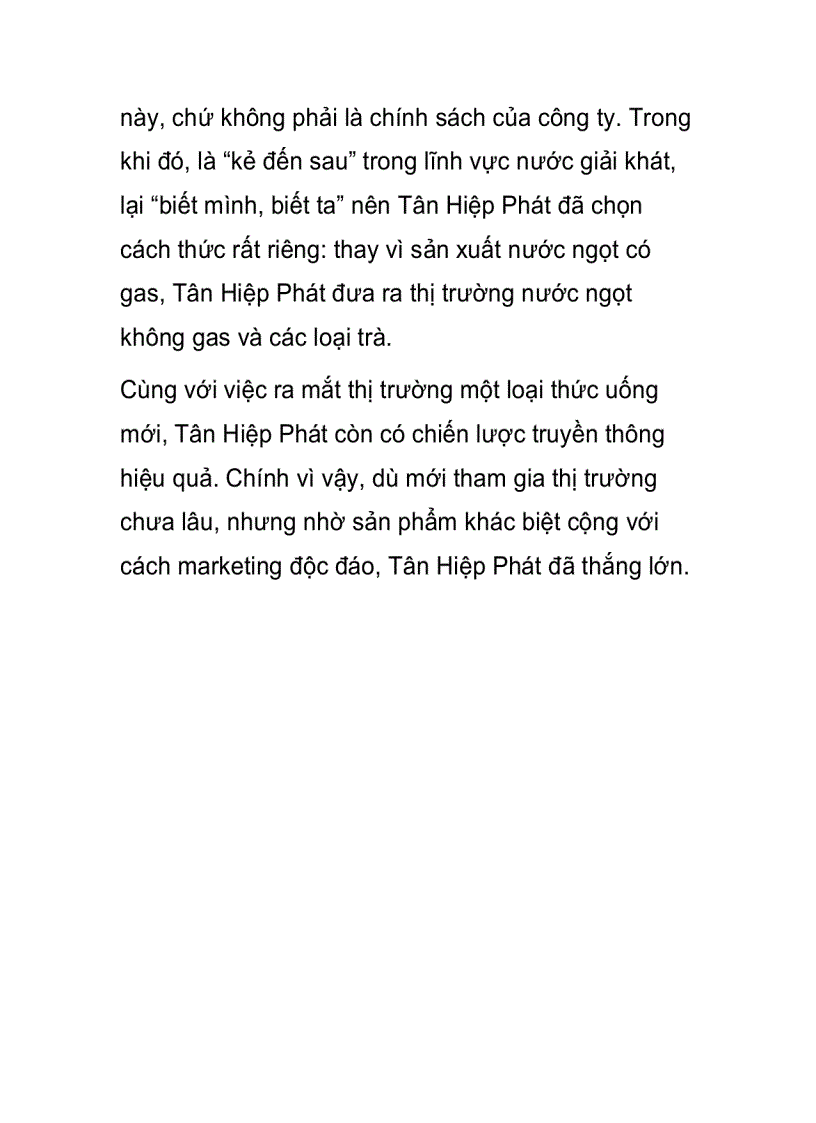 này, chứ không phải là chính sách của công ty. Trong khi đó, là “kẻ đến sau” trong lĩnh vực nước giải khát, lại “biết mình, biết ta” nên Tân Hiệp Phát đã chọn cách thức rất riêng: thay vì sản xuất nước ngọt có gas, Tân Hiệp Phát đưa ra thị trường nước ngọt không gas và các loại trà.

Cùng với việc ra mắt thị trường một loại thức uống mới, Tân Hiệp Phát còn có chiến lược truyền thông hiệu quả. Chính vì vậy, dù mới tham gia thị trường chưa lâu, nhưng nhờ sản phẩm khác biệt cộng với cách marketing độc đáo, Tân Hiệp Phát đã thắng lớn.